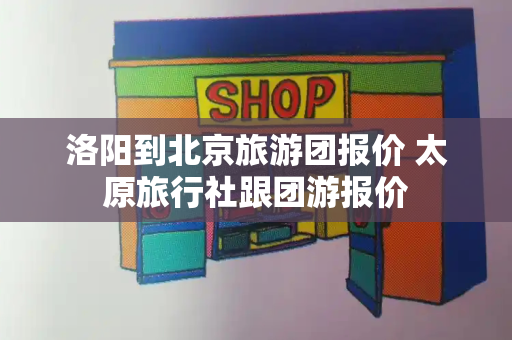 SHOP

洛阳到北京旅游团报价 太原旅行社跟团游报价